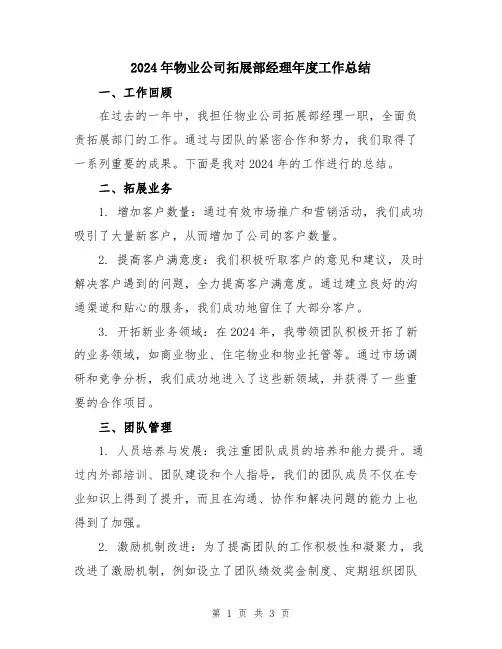 2024年物业公司拓展部经理年度工作总结

一、工作回顾

在过去的一年中，我担任物业公司拓展部经理一职，全面负责拓展部门的工作。通过与团队的紧密合作和努力，我们取得了一系列重要的成果。下面是我对2024年的工作进行的总结。

二、拓展业务

1. 增加客户数量：通过有效市场推广和营销活动，我们成功吸引了大量新客户，从而增加了公司的客户数量。

2. 提高客户满意度：我们积极听取客户的意见和建议，及时解决客户遇到的问题，全力提高客户满意度。通过建立良好的沟通渠道和贴心的服务，我们成功地留住了大部分客户。

3. 开拓新业务领域：在2024年，我带领团队积极开拓了新的业务领域，如商业物业、住宅物业和物业托管等。通过市场调研和竞争分析，我们成功地进入了这些新领域，并获得了一些重要的合作项目。

三、团队管理

1. 人员培养与发展：我注重团队成员的培养和能力提升。通过内外部培训、团队建设和个人指导，我们的团队成员不仅在专业知识上得到了提升，而且在沟通、协作和解决问题的能力上也得到了加强。

2. 激励机制改进：为了提高团队的工作积极性和凝聚力，我改进了激励机制，例如设立了团队绩效奖金制度、定期组织团队

第 1 页 共 3 页